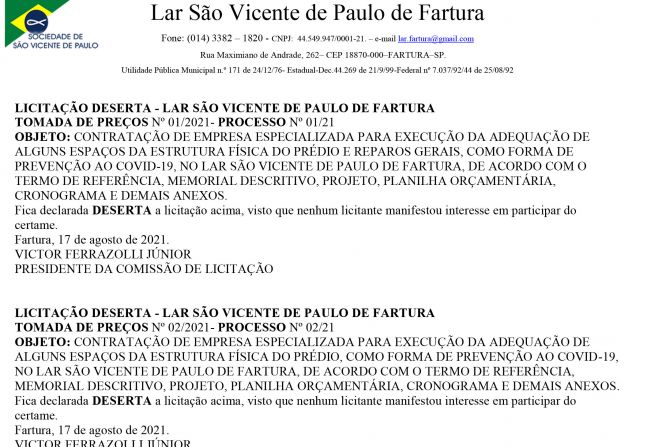 SOCIEDADE DE SÃO VICENTE DE PAULO

Lar São Vicente de Paulo de Fartura

Fone: (014) 3382 – 1820 - CNPJ: 44.549.947/0001-21. – e-mail lar.fartura@gmail.com

Rua Maximiano de Andrade, 262– CEP 18870-000–FARTURA–SP.

Utilidade Pública Municipal n.º 171 de 24/12/76- Estadual-Dec.44.269 de 21/9/99-Federal nº 7.037/92/44 de 25/08/92

LICITAÇÃO DESERTA - LAR SÃO VICENTE DE PAULO DE FARTURA
TOMADA DE PREÇOS Nº 01/2021- PROCESSO Nº 01/21
OBJETO: CONTRATAÇÃO DE EMPRESA ESPECIALIZADA PARA EXECUÇÃO DA ADEQUAÇÃO DE ALGUNS ESPAÇOS DA ESTRUTURA FÍSICA DO PRÉDIO E REPAROS GERAIS, COMO FORMA DE PREVENÇÃO AO COVID-19, NO LAR SÃO VICENTE DE PAULO DE FARTURA, DE ACORDO COM O TERMO DE REFERÊNCIA, MEMORIAL DESCRITIVO, PROJETO, PLANILHA ORÇAMENTÁRIA, CRONOGRAMA E DEMAIS ANEXOS.
Fica declarada DESERTA a licitação acima, visto que nenhum licitante manifestou interesse em participar do certame.
Fartura, 17 de agosto de 2021.
VICTOR FERRAZOLLI JÚNIOR
PRESIDENTE DA COMISSÃO DE LICITAÇÃO

LICITAÇÃO DESERTA - LAR SÃO VICENTE DE PAULO DE FARTURA
TOMADA DE PREÇOS Nº 02/2021- PROCESSO Nº 02/21
OBJETO: CONTRATAÇÃO DE EMPRESA ESPECIALIZADA PARA EXECUÇÃO DA ADEQUAÇÃO DE ALGUNS ESPAÇOS DA ESTRUTURA FÍSICA DO PRÉDIO, COMO FORMA DE PREVENÇÃO AO COVID-19, NO LAR SÃO VICENTE DE PAULO DE FARTURA, DE ACORDO COM O TERMO DE REFERÊNCIA, MEMORIAL DESCRITIVO, PROJETO, PLANILHA ORÇAMENTÁRIA, CRONOGRAMA E DEMAIS ANEXOS.
Fica declarada DESERTA a licitação acima, visto que nenhum licitante manifestou interesse em participar do certame.
Fartura, 17 de agosto de 2021.
VICTOR FERRAZOLLI JÚNIOR